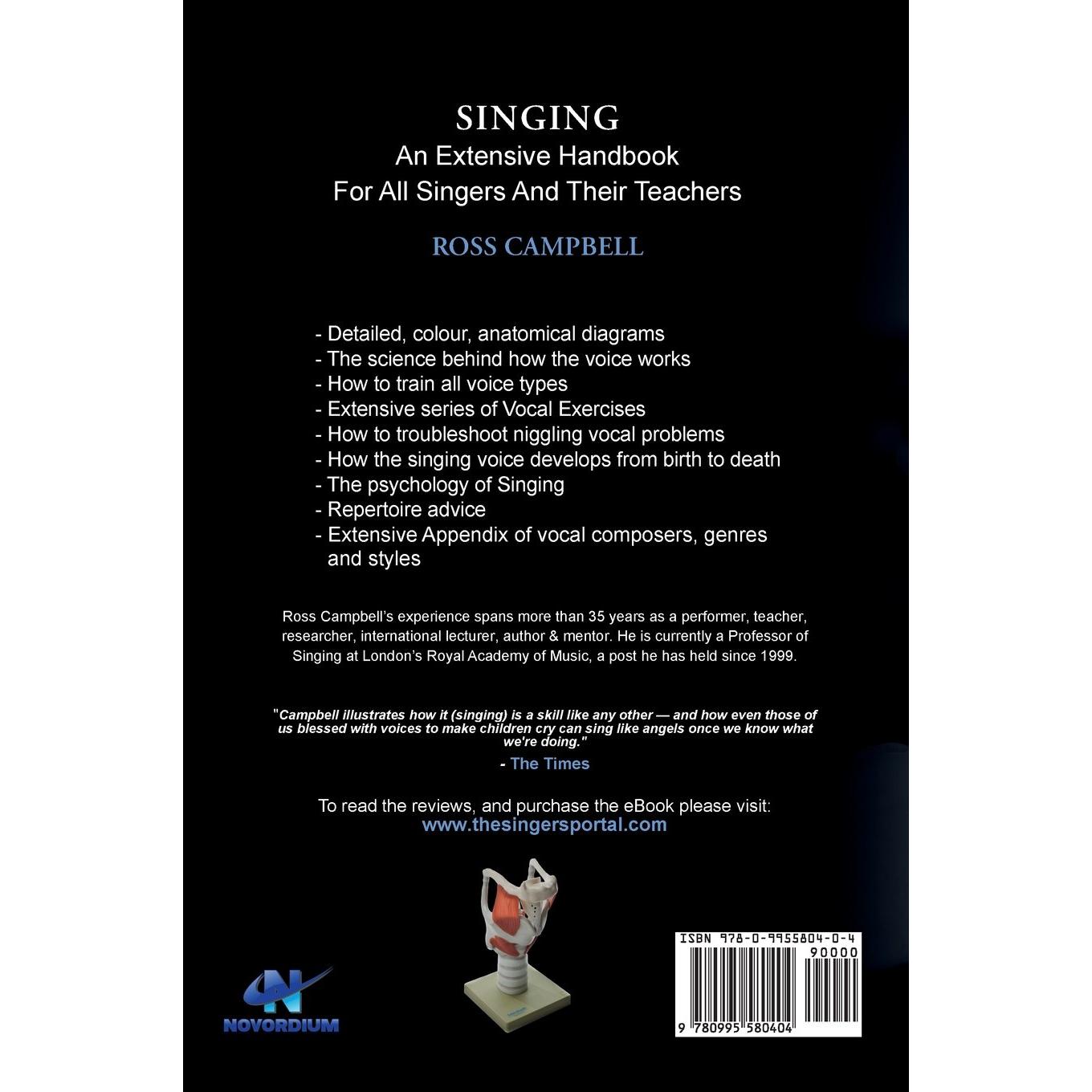 SINGING
An Extensive Handbook
For All Singers And Their Teachers

ROSS CAMPBELL

- Detailed, colour, anatomical diagrams
- The science behind how the voice works
- How to train all voice types
- Extensive series of Vocal Exercises
- How to troubleshoot niggling vocal problems
- How the singing voice develops from birth to death
- The psychology of Singing
- Repertoire advice
- Extensive Appendix of vocal composers, genres and styles

Ross Campbell's experience spans more than 35 years as a performer, teacher, researcher, international lecturer, author & mentor. He is currently a Professor of Singing at London's Royal Academy of Music, a post he has held since 1999.

"Campbell illustrates how it (singing) is a skill like any other — and how even those of us blessed with voices to make children cry can sing like angels once we know what we're doing."
- The Times

To read the reviews, and purchase the eBook please visit:
www.thesingersportal.com

NOVORDIUM

ISBN 978-0-9955804-0-4
90000
9 780995 580404